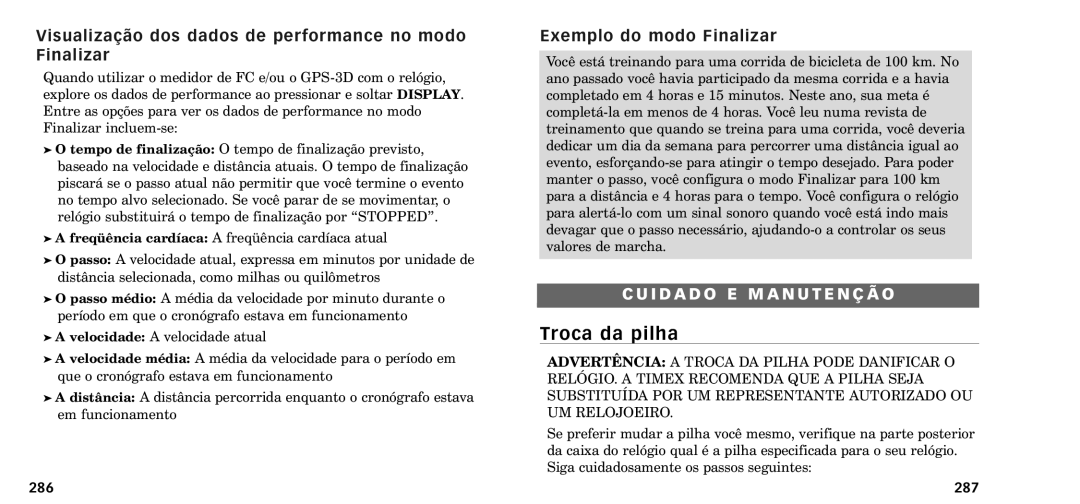 Visualização dos dados de performance no modo Finalizar

Quando utilizar o medidor de FC e/ou o GPS-3D com o relógio, explore os dados de performance ao pressionar e soltar DISPLAY. Entre as opções para ver os dados de performance no modo Finalizar incluem-se:

➤ O tempo de finalização: O tempo de finalização previsto, baseado na velocidade e distância atuais. O tempo de finalização piscará se o passo atual não permitir que você termine o evento no tempo alvo selecionado. Se você parar de se movimentar, o relógio substituirá o tempo de finalização por “STOPPED”.

➤ A freqüência cardíaca: A freqüência cardíaca atual

➤ O passo: A velocidade atual, expressa em minutos por unidade de distância selecionada, como milhas ou quilômetros

➤ O passo médio: A média da velocidade por minuto durante o período em que o cronógrafo estava em funcionamento

➤ A velocidade: A velocidade atual

➤ A velocidade média: A média da velocidade para o período em que o cronógrafo estava em funcionamento

➤ A distância: A distância percorrida enquanto o cronógrafo estava em funcionamento

286

Exemplo do modo Finalizar

Você está treinando para uma corrida de bicicleta de 100 km. No ano passado você havia participado da mesma corrida e a havia completado em 4 horas e 15 minutos. Neste ano, sua meta é completá-la em menos de 4 horas. Você leu numa revista de treinamento que quando se treina para uma corrida, você deveria dedicar um dia da semana para percorrer uma distância igual ao evento, esforçando-se para atingir o tempo desejado. Para poder manter o passo, você configura o modo Finalizar para 100 km para a distância e 4 horas para o tempo. Você configura o relógio para alertá-lo com um sinal sonoro quando você está indo mais devagar que o passo necessário, ajudando-o a controlar os seus valores de marcha.

CUIDADO E MANUTENÇÃO

Troca da pilha

ADVERTÊNCIA: A TROCA DA PILHA PODE DANIFICAR O RELÓGIO. A TIMEX RECOMENDA QUE A PILHA SEJA SUBSTITUÍDA POR UM REPRESENTANTE AUTORIZADO OU UM RELOJOEIRO.

Se preferir mudar a pilha você mesmo, verifique na parte posterior da caixa do relógio qual é a pilha especificada para o seu relógio. Siga cuidadosamente os passos seguintes:

287